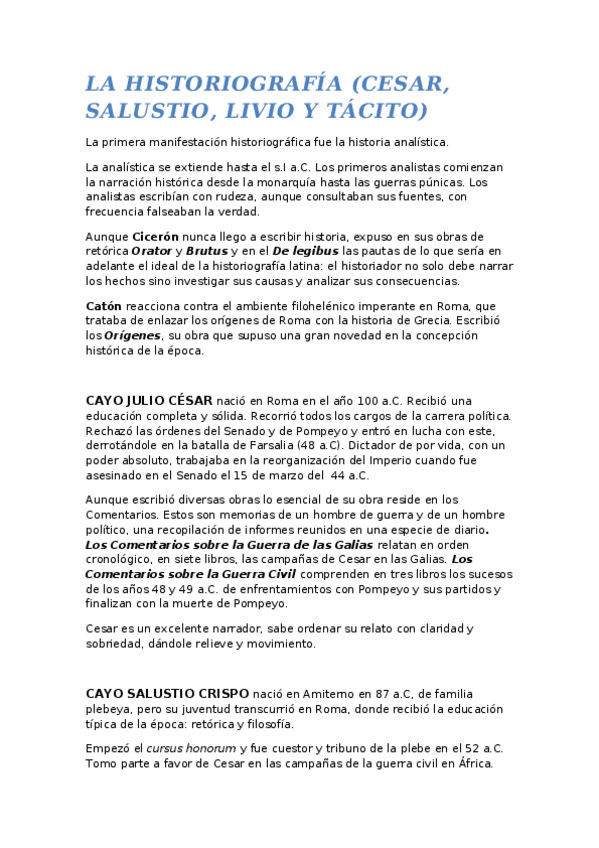 LA HISTORIOGRAFÍA (CESAR, SALUSTIO, LIVIO Y TÁCITO)

La primera manifestación historiográfica fue la historia analística.

La analística se extiende hasta el s.I a.C. Los primeros analistas comienzan la narración histórica desde la monarquía hasta las guerras púnicas. Los analistas escribían con rudeza, aunque consultaban sus fuentes, con frecuencia falseaban la verdad.

Aunque Cicerón nunca llego a escribir historia, expuso en sus obras de retórica Orator y Brutus y en el De legibus las pautas de lo que sería en adelante el ideal de la historiografía latina: el historiador no solo debe narrar los hechos sino investigar sus causas y analizar sus consecuencias.

Catón reacciona contra el ambiente filohelénico imperante en Roma, que trataba de enlazar los orígenes de Roma con la historia de Grecia. Escribió los Orígenes, su obra que supuso una gran novedad en la concepción histórica de la época.

CAYO JULIO CÉSAR nació en Roma en el año 100 a.C. Recibió una educación completa y sólida. Recorrió todos los cargos de la carrera política. Rechazó las órdenes del Senado y de Pompeyo y entró en lucha con este, derrotándole en la batalla de Farsalia (48 a.C). Dictador de por vida, con un poder absoluto, trabajaba en la reorganización del Imperio cuando fue asesinado en el Senado el 15 de marzo del 44 a.C.

Aunque escribió diversas obras lo esencial de su obra reside en los Comentarios. Estos son memorias de un hombre de guerra y de un hombre político, una recopilación de informes reunidos en una especie de diario. Los Comentarios sobre la Guerra de las Galias relatan en orden cronológico, en siete libros, las campañas de Cesar en las Galias. Los Comentarios sobre la Guerra Civil comprenden en tres libros los sucesos de los años 48 y 49 a.C. de enfrentamientos con Pompeyo y sus partidos y finalizan con la muerte de Pompeyo.

Cesar es un excelente narrador, sabe ordenar su relato con claridad y sobriedad, dándole relieve y movimiento.

CAYO SALUSTIO CRISPO nació en Amiterno en 87 a.C, de familia plebeya, pero su juventud transcurrió en Roma, donde recibió la educación típica de la época: retórica y filosofía.

Empezó el cursus honorum y fue cuestor y tribuno de la plebe en el 52 a.C. Tomo parte a favor de Cesar en las campañas de la guerra civil en África.